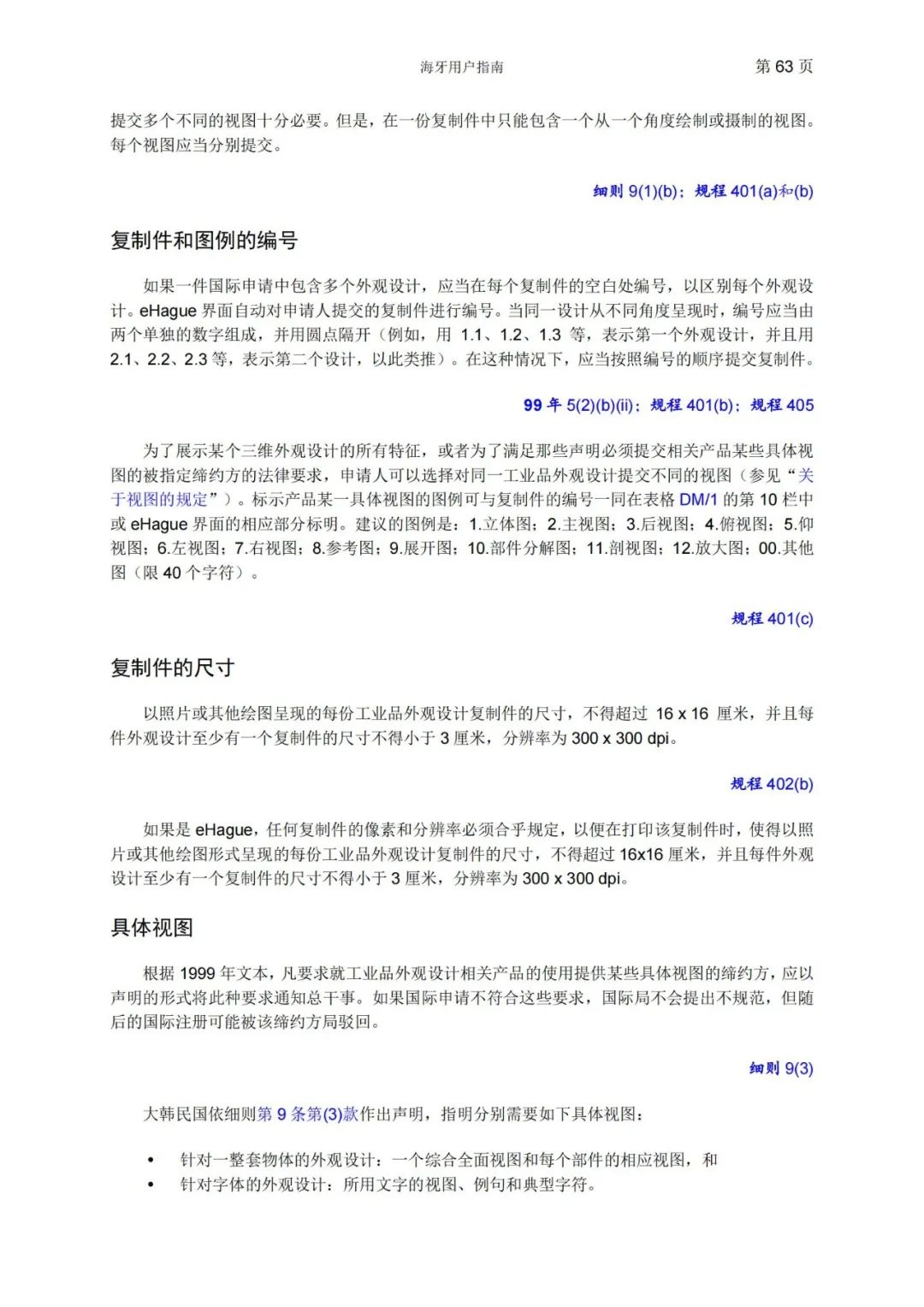 海牙用户指南 第 63 页

提交多个不同的视图十分必要。但是，在一份复制件中只能包含一个从一个角度绘制或摄制的视图。每个视图应当分别提交。

细则 9(1)(b)；规程 401(a)和(b)

复制件和图例的编号

如果一件国际申请中包含多个外观设计，应当在每个复制件的空白处编号，以区别每个外观设计。eHague 界面自动对申请人提交的复制件进行编号。当同一设计从不同角度呈现时，编号应当由两个单独的数字组成，并用圆点隔开（例如，用 1.1、1.2、1.3 等，表示第一个外观设计，并且用 2.1、2.2、2.3 等，表示第二个设计，以此类推）。在这种情况下，应当按照编号的顺序提交复制件。

99 年 5(2)(b)(ii)；规程 401(b)；规程 405

为了展示某个三维外观设计的所有特征，或者为了满足那些声明必须提交相关产品某些具体视图的被指定缔约方的法律要求，申请人可以选择对同一工业品外观设计提交不同的视图（参见“关于视图的规定”）。标示产品某一具体视图的图例可与复制件的编号一同在表格 DM/1 的第 10 栏中或 eHague 界面的相应部分标明。建议的图例是：1.立体图；2.主视图；3.后视图；4.俯视图；5.仰视图；6.左视图；7.右视图；8.参考图；9.展开图；10.部件分解图；11.剖视图；12.放大图；00.其他图（限 40 个字符）。

规程 401(c)

复制件的尺寸

以照片或其他绘图呈现的每份工业品外观设计复制件的尺寸，不得超过 16 x 16 厘米，并且每件外观设计至少有一个复制件的尺寸不得小于 3 厘米，分辨率为 300 x 300 dpi。

规程 402(b)

如果是 eHague，任何复制件的像素和分辨率必须合乎规定，以便在打印该复制件时，使得以照片或其他绘图形式呈现的每份工业品外观设计复制件的尺寸，不得超过 16x16 厘米，并且每件外观设计至少有一个复制件的尺寸不得小于 3 厘米，分辨率为 300 x 300 dpi。

具体视图

根据 1999 年文本，凡要求就工业品外观设计相关产品的使用提供某些具体视图的缔约方，应以声明的形式将此种要求通知总干事。如果国际申请不符合这些要求，国际局不会提出不规范，但随后的国际注册可能被该缔约方局驳回。

细则 9(3)

大韩民国依细则第 9 条第(3)款作出声明，指明分别需要如下具体视图：

• 针对一整套物体的外观设计：一个综合全面视图和每个部件的相应视图，和
• 针对字体的外观设计：所用文字的视图、例句和典型字符。